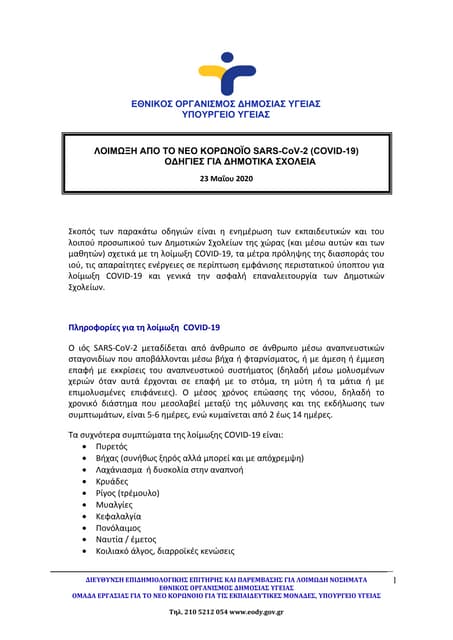 ΕΘΝΙΚΟΣ ΟΡΓΑΝΙΣΜΟΣ ΔΗΜΟΣΙΑΣ ΥΓΕΙΑΣ
ΥΠΟΥΡΓΕΙΟ ΥΓΕΙΑΣ

ΛΟΙΜΩΞΗ ΑΠΟ ΤΟ ΝΕΟ ΚΟΡΩΝΟΪΟ SARS-CoV-2 (COVID-19)
ΟΔΗΓΙΕΣ ΓΙΑ ΔΗΜΟΤΙΚΑ ΣΧΟΛΕΙΑ

23 Μαΐου 2020

Σκοπός των παρακάτω οδηγιών είναι η ενημέρωση των εκπαιδευτικών και του λοιπού προσωπικού των Δημοτικών Σχολείων της χώρας (και μέσω αυτών και των μαθητών) σχετικά με τη λοίμωξη COVID-19, τα μέτρα πρόληψης της διασποράς του ιού, τις απαραίτητες ενέργειες σε περίπτωση εμφάνισης περιστατικού ύποπτου για λοίμωξη COVID-19 και γενικά την ασφαλή επαναλειτουργία των Δημοτικών Σχολείων.

Πληροφορίες για τη λοίμωξη COVID-19

Ο ιός SARS-CoV-2 μεταδίδεται από άνθρωπο σε άνθρωπο μέσω αναπνευστικών σταγονιδίων που αποβάλλονται μέσω βήχα ή φταρνίσματος, ή με άμεση ή έμμεση επαφή με εκκρίσεις του αναπνευστικού συστήματος (δηλαδή μέσω μολυσμένων χεριών όταν αυτά έρχονται σε επαφή με το στόμα, τη μύτη ή τα μάτια ή με επιμολυσμένες επιφάνειες). Ο μέσος χρόνος επώασης της νόσου, δηλαδή το χρονικό διάστημα που μεσολαβεί μεταξύ της μόλυνσης και της εκδήλωσης των συμπτωμάτων, είναι 5-6 ημέρες, ενώ κυμαίνεται από 2 έως 14 ημέρες.

Τα συχνότερα συμπτώματα της λοίμωξης COVID-19 είναι:
• Πυρετός
• Βήχας (συνήθως ξηρός αλλά μπορεί και με απόχρεμψη)
• Λαχάνιασμα ή δυσκολία στην αναπνοή
• Κρυάδες
• Ρίγος (τρέμουλο)
• Μυαλγίες
• Κεφαλαλγία
• Πονόλαιμος
• Ναυτία / έμετος
• Κοιλιακό άλγος, διαρροϊκές κενώσεις

ΔΙΕΥΘΥΝΣΗ ΕΠΙΔΗΜΙΟΛΟΓΙΚΗΣ ΕΠΙΤΗΡΗΣΗΣ ΚΑΙ ΠΑΡΕΜΒΑΣΗΣ ΓΙΑ ΛΟΙΜΩΔΗ ΝΟΣΗΜΑΤΑ
ΕΘΝΙΚΟΣ ΟΡΓΑΝΙΣΜΟΣ ΔΗΜΟΣΙΑΣ ΥΓΕΙΑΣ
ΟΜΑΔΑ ΕΡΓΑΣΙΑΣ ΓΙΑ ΤΟ ΝΕΟ ΚΟΡΩΝΟΪΟ ΓΙΑ ΤΙΣ ΕΚΠΑΙΔΕΥΤΙΚΕΣ ΜΟΝΑΔΕΣ, ΥΠΟΥΡΓΕΙΟ ΥΓΕΙΑΣ

Τηλ. 210 5212 054 www.eody.gov.gr
1